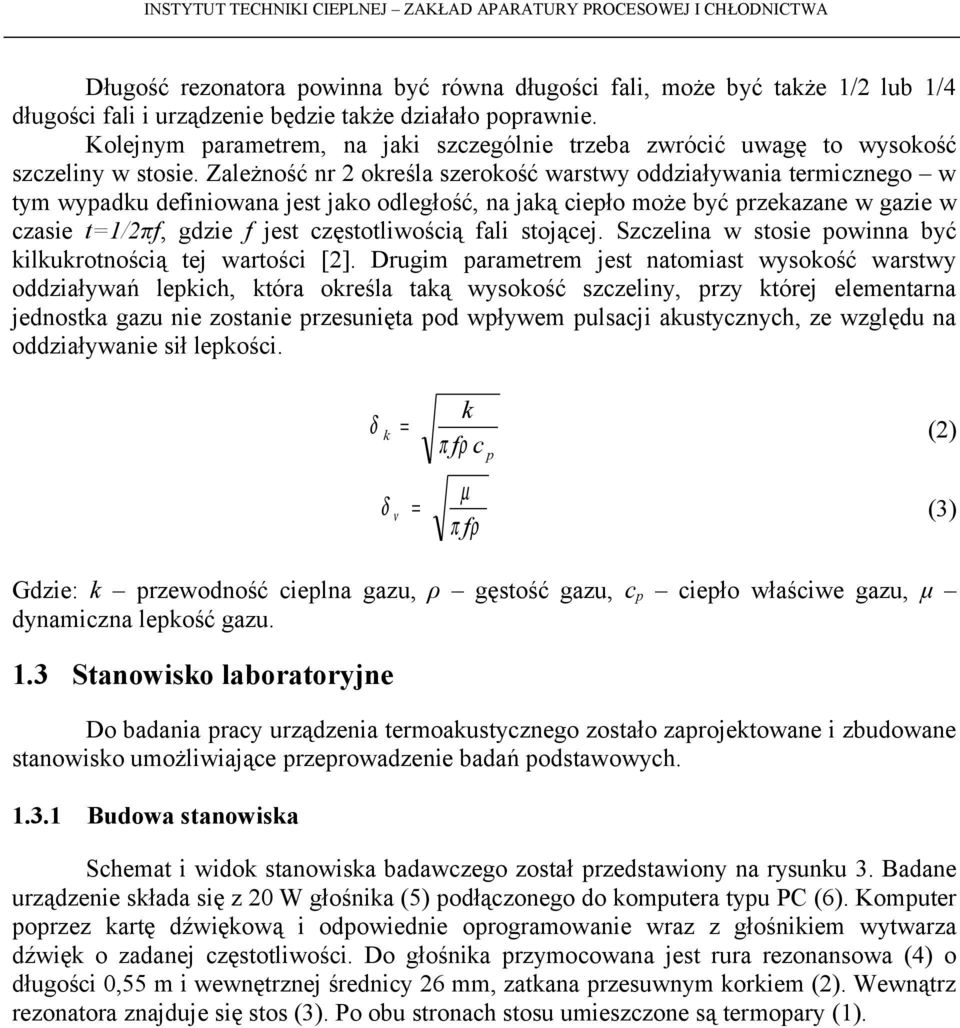 INSTYTUT TECHNIKI CIEPLNEJ – ZAKŁAD APARATURY PROCESOWEJ I CHŁODNICTWA

Długość rezonatora powinna być równa długości fali, może być także 1/2 lub 1/4 długości fali i urządzenie będzie także działało poprawnie.

Kolejnym parametrem, na jaki szczególnie trzeba zwrócić uwagę to wysokość szczeliny w stosie. Zależność nr 2 określa szerokość warstwy oddziaływania termicznego – w tym wypadku definiowana jest jako odległość, na jaką ciepło może być przekazane w gazie w czasie $t=1/2\pi f$, gdzie $f$ jest częstotliwością fali stojącej. Szczelina w stosie powinna być kilkukrotnością tej wartości [2]. Drugim parametrem jest natomiast wysokość warstwy oddziaływań lepkich, która określa taką wysokość szczeliny, przy której elementarna jednostka gazu nie zostanie przesunięta pod wpływem pulsacji akustycznych, ze względu na oddziaływanie sił lepkości.

$\delta_k = \sqrt{\frac{k}{\pi f \rho c_p}}$ (2)

$\delta_v = \sqrt{\frac{\mu}{\pi f \rho}}$ (3)

Gdzie: $k$ – przewodność cieplna gazu, $\rho$ – gęstość gazu, $c_p$ – ciepło właściwe gazu, $\mu$ – dynamiczna lepkość gazu.

1.3 Stanowisko laboratoryjne

Do badania pracy urządzenia termoakustycznego zostało zaprojektowane i zbudowane stanowisko umożliwiające przeprowadzenie badań podstawowych.

1.3.1 Budowa stanowiska

Schemat i widok stanowiska badawczego został przedstawiony na rysunku 3. Badane urządzenie składa się z 20 W głośnika (5) podłączonego do komputera typu PC (6). Komputer poprzez kartę dźwiękową i odpowiednie oprogramowanie wraz z głośnikiem wytwarza dźwięk o zadanej częstotliwości. Do głośnika przymocowana jest rura rezonansowa (4) o długości 0,55 m i wewnętrznej średnicy 26 mm, zatkana przesuwnym korkiem (2). Wewnątrz rezonatora znajduje się stos (3). Po obu stronach stosu umieszczone są termopary (1).